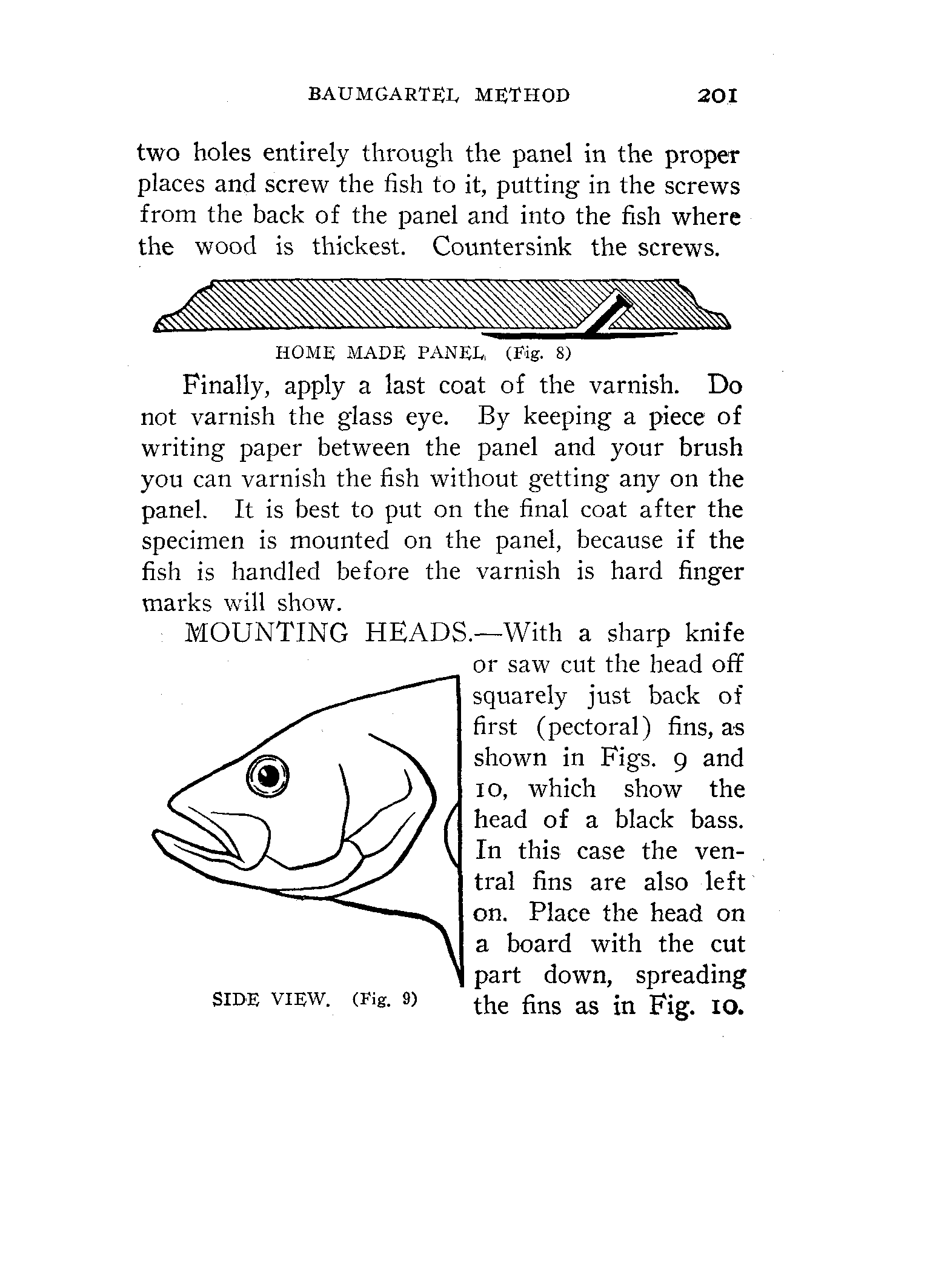 BAUMGARTEL METHOD 201

two holes entirely through the panel in the proper places and screw the fish to it, putting in the screws from the back of the panel and into the fish where the wood is thickest. Countersink the screws.

HOME MADE PANEL (Fig. 8)

Finally, apply a last coat of the varnish. Do not varnish the glass eye. By keeping a piece of writing paper between the panel and your brush you can varnish the fish without getting any on the panel. It is best to put on the final coat after the specimen is mounted on the panel, because if the fish is handled before the varnish is hard finger marks will show.

MOUNTING HEADS.—With a sharp knife or saw cut the head off squarely just back of first (pectoral) fins, as shown in Figs. 9 and 10, which show the head of a black bass. In this case the ventral fins are also left on. Place the head on a board with the cut part down, spreading the fins as in Fig. 10.

SIDE VIEW. (Fig. 9)